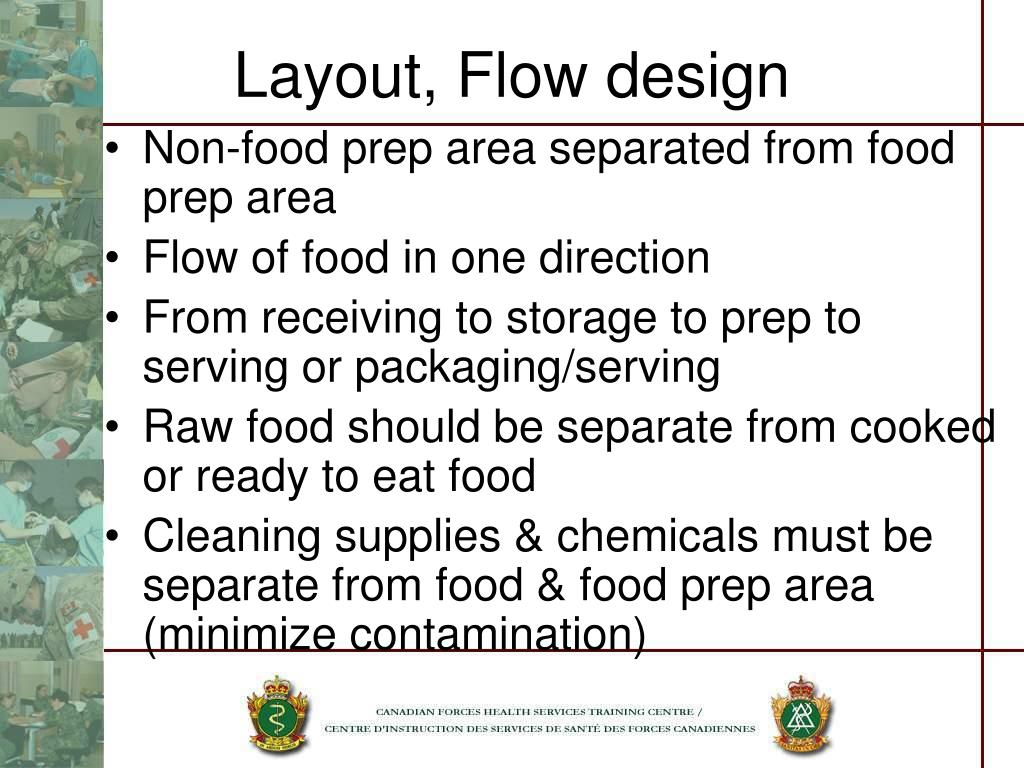 Layout, Flow design

• Non-food prep area separated from food prep area
• Flow of food in one direction
• From receiving to storage to prep to serving or packaging/serving
• Raw food should be separate from cooked or ready to eat food
• Cleaning supplies & chemicals must be separate from food & food prep area (minimize contamination)

CANADIAN FORCES HEALTH SERVICES TRAINING CENTRE /
CENTRE D'INSTRUCTION DES SERVICES DE SANTÉ DES FORCES CANADIENNES